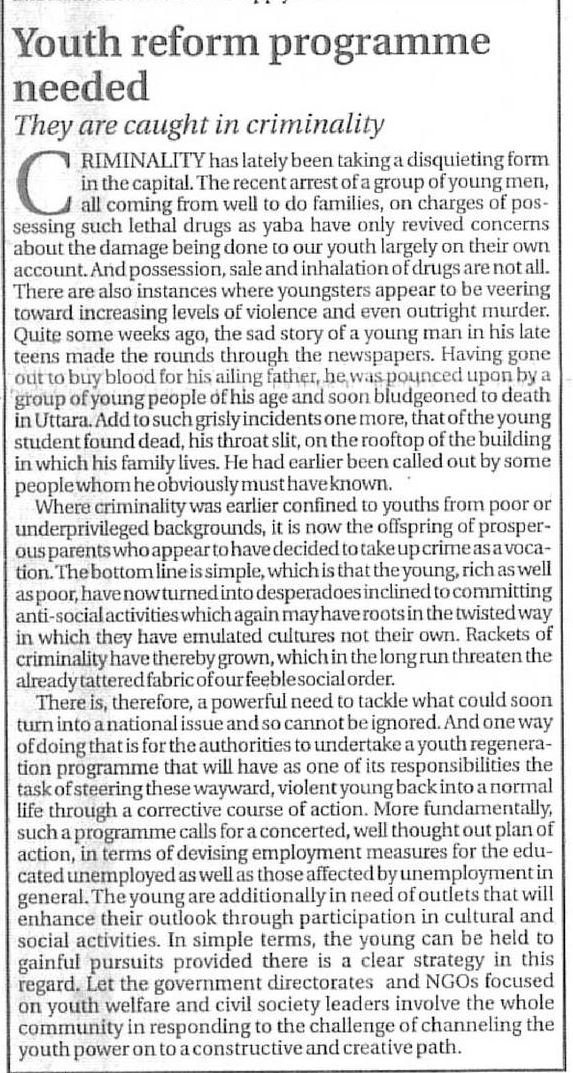 Youth reform programme needed

They are caught in criminality

CRIMINALITY has lately been taking a disquieting form in the capital. The recent arrest of a group of young men, all coming from well to do families, on charges of possessing such lethal drugs as yaba have only revived concerns about the damage being done to our youth largely on their own account. And possession, sale and inhalation of drugs are not all. There are also instances where youngsters appear to be veering toward increasing levels of violence and even outright murder. Quite some weeks ago, the sad story of a young man in his late teens made the rounds through the newspapers. Having gone out to buy blood for his ailing father, he was pounced upon by a group of young people of his age and soon bludgeoned to death in Uttara. Add to such grisly incidents one more, that of the young student found dead, his throat slit, on the rooftop of the building in which his family lives. He had earlier been called out by some people whom he obviously must have known.

Where criminality was earlier confined to youths from poor or underprivileged backgrounds, it is now the offspring of prosperous parents who appear to have decided to take up crime as a vocation. The bottom line is simple, which is that the young, rich as well as poor, have now turned into desperadoes inclined to committing anti-social activities which again may have roots in the twisted way in which they have emulated cultures not their own. Rackets of criminality have thereby grown, which in the long run threaten the already tattered fabric of our feeble social order.

There is, therefore, a powerful need to tackle what could soon turn into a national issue and so cannot be ignored. And one way of doing that is for the authorities to undertake a youth regeneration programme that will have as one of its responsibilities the task of steering these wayward, violent young back into a normal life through a corrective course of action. More fundamentally, such a programme calls for a concerted, well thought out plan of action, in terms of devising employment measures for the educated unemployed as well as those affected by unemployment in general. The young are additionally in need of outlets that will enhance their outlook through participation in cultural and social activities. In simple terms, the young can be held to gainful pursuits provided there is a clear strategy in this regard. Let the government directorates and NGOs focused on youth welfare and civil society leaders involve the whole community in responding to the challenge of channeling the youth power on to a constructive and creative path.